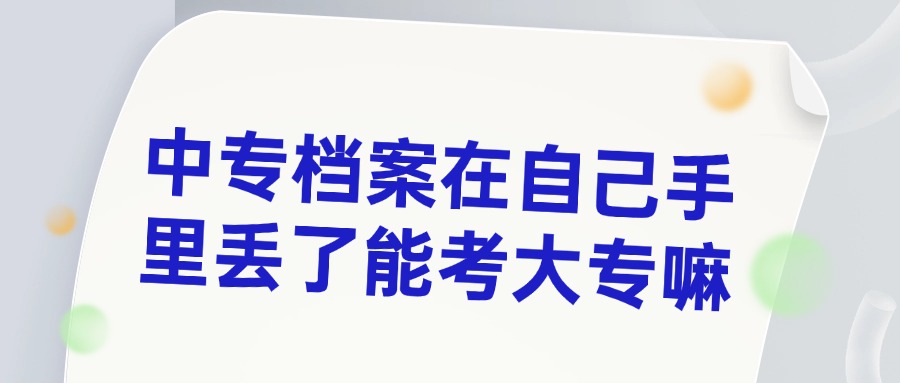 中专档案在自己手里丢了能考大专嘛